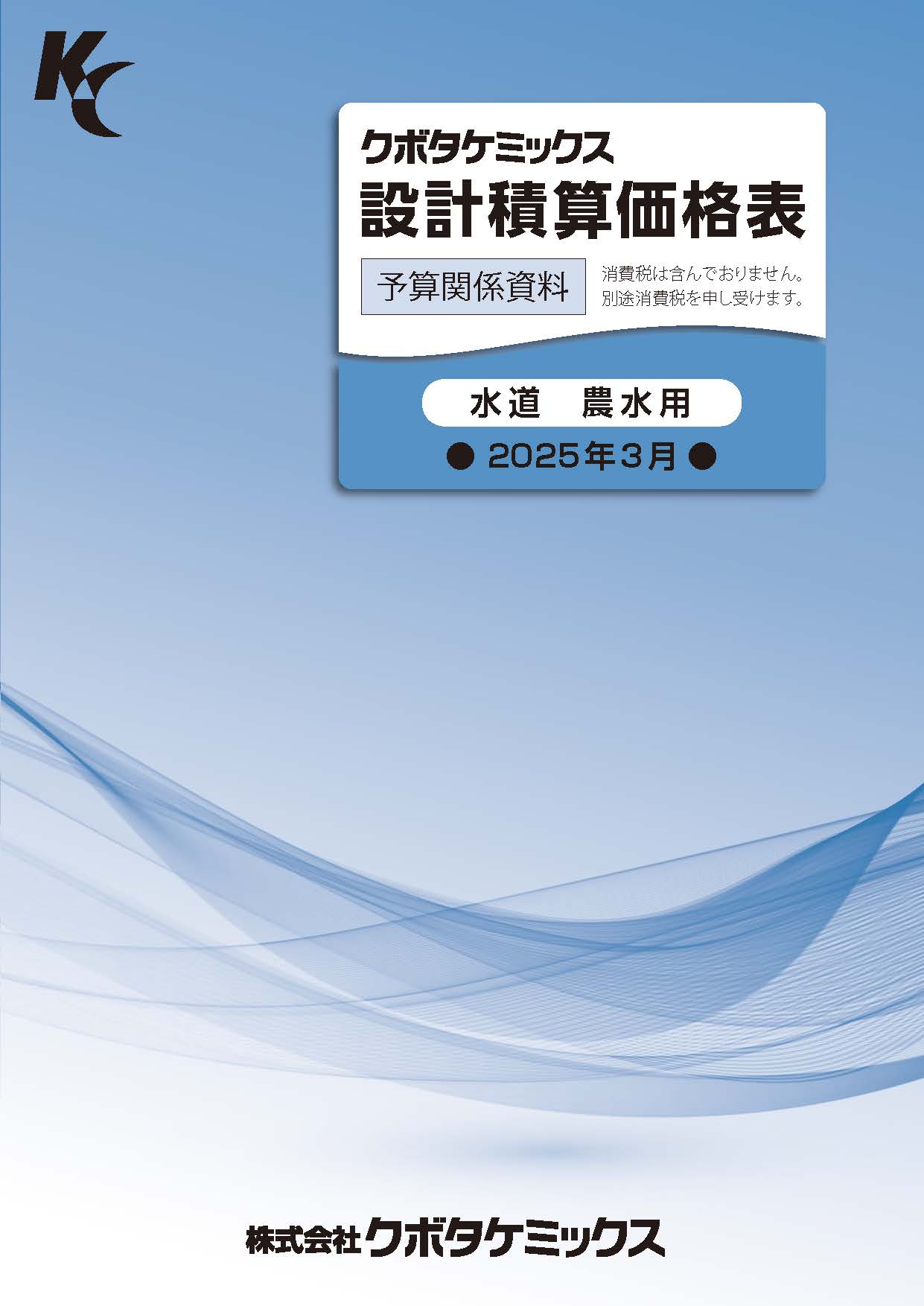 KC

クボタケミックス
設計積算価格表

予算関係資料

消費税は含んでおりません。
別途消費税を申し受けます。

水道　農水用

● 2025年3月 ●

株式会社クボタケミックス